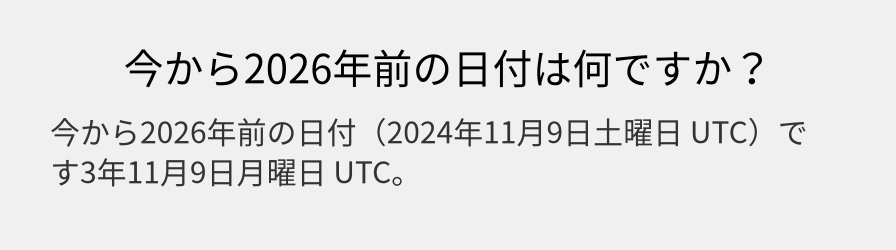 今から2026年前の日付は何ですか？

今から2026年前の日付（2024年11月9日土曜日 UTC）です3年11月9日月曜日 UTC。